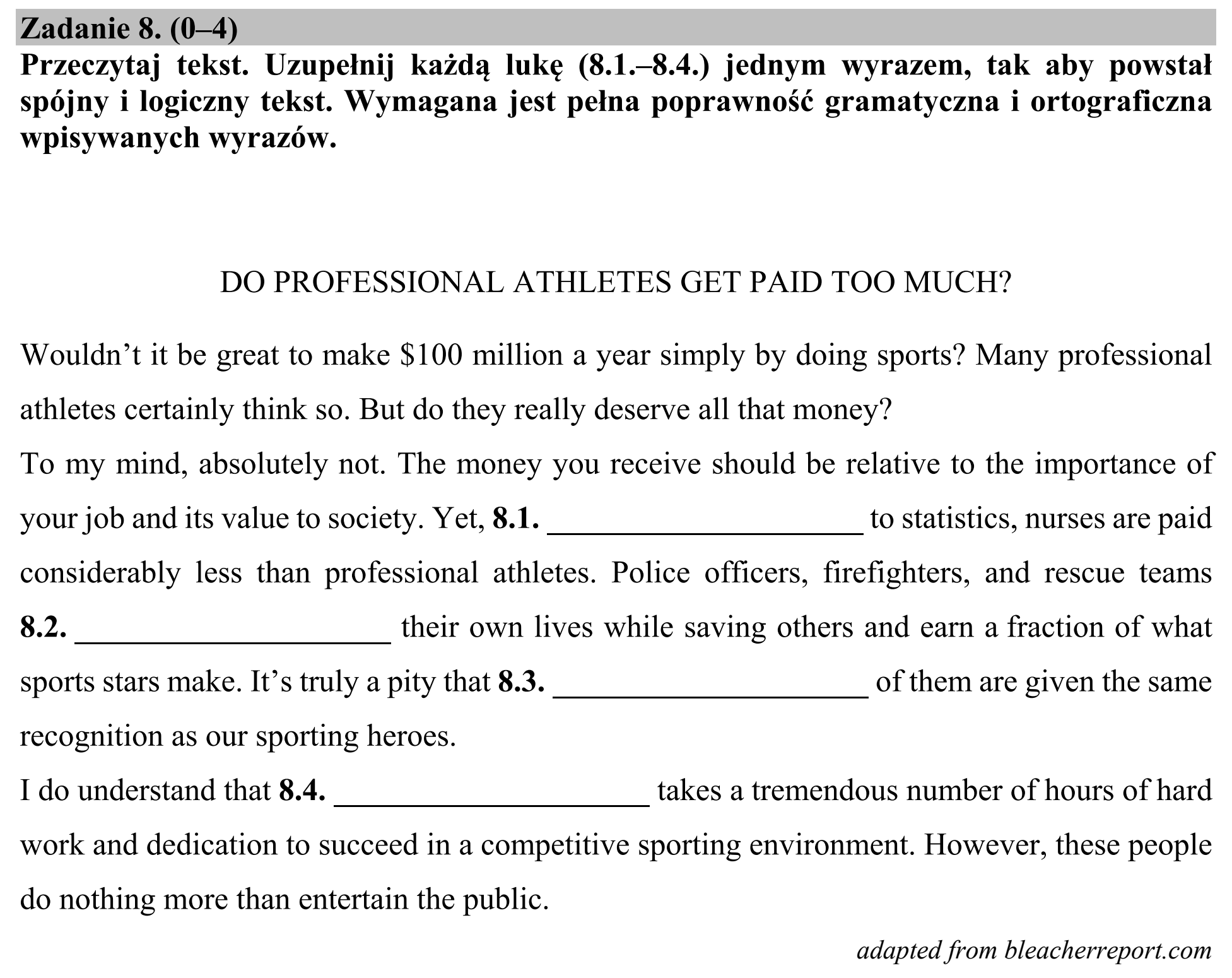 Zadanie 8. (0–4)
Przeczytaj tekst. Uzupełnij każdą lukę (8.1.–8.4.) jednym wyrazem, tak aby powstał spójny i logiczny tekst. Wymagana jest pełna poprawność gramatyczna i ortograficzna wpisywanych wyrazów.

DO PROFESSIONAL ATHLETES GET PAID TOO MUCH?

Wouldn't it be great to make $100 million a year simply by doing sports? Many professional athletes certainly think so. But do they really deserve all that money?

To my mind, absolutely not. The money you receive should be relative to the importance of your job and its value to society. Yet, 8.1. ____ to statistics, nurses are paid considerably less than professional athletes. Police officers, firefighters, and rescue teams 8.2. ____ their own lives while saving others and earn a fraction of what sports stars make. It's truly a pity that 8.3. ____ of them are given the same recognition as our sporting heroes.

I do understand that 8.4. ____ takes a tremendous number of hours of hard work and dedication to succeed in a competitive sporting environment. However, these people do nothing more than entertain the public.

adapted from bleacherreport.com